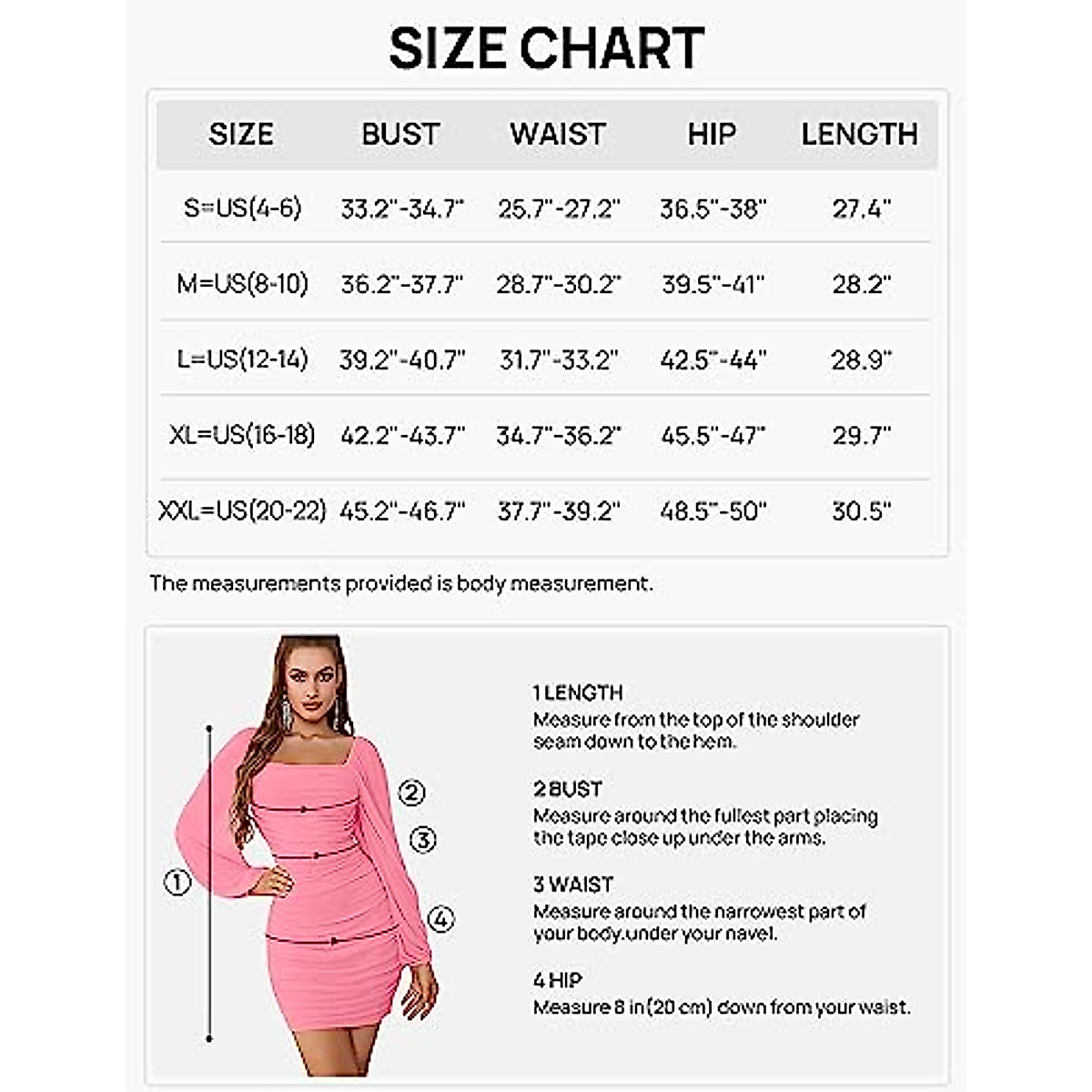 SIZE CHART

| SIZE | BUST | WAIST | HIP | LENGTH |
|---|---|---|---|---|
| S=US(4-6) | 33.2"-34.7" | 25.7"-27.2" | 36.5"-38" | 27.4" |
| M=US(8-10) | 36.2"-37.7" | 28.7"-30.2" | 39.5"-41" | 28.2" |
| L=US(12-14) | 39.2"-40.7" | 31.7"-33.2" | 42.5"-44" | 28.9" |
| XL=US(16-18) | 42.2"-43.7" | 34.7"-36.2" | 45.5"-47" | 29.7" |
| XXL=US(20-22) | 45.2"-46.7" | 37.7"-39.2" | 48.5"-50" | 30.5" |

The measurements provided is body measurement.

①
②
③
④

1 LENGTH
Measure from the top of the shoulder seam down to the hem.

2 BUST
Measure around the fullest part placing the tape close up under the arms.

3 WAIST
Measure around the narrowest part of your body.under your navel.

4 HIP
Measure 8 in(20 cm) down from your waist.